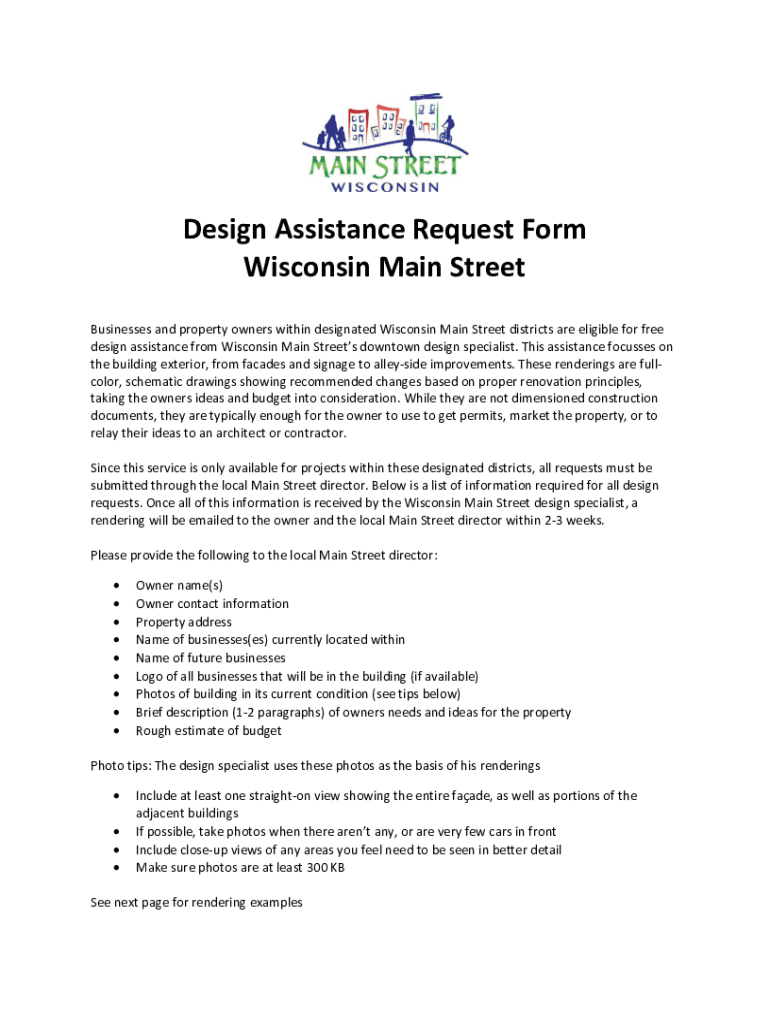 MAIN STREET
WISCONSIN

Design Assistance Request Form
Wisconsin Main Street

Businesses and property owners within designated Wisconsin Main Street districts are eligible for free design assistance from Wisconsin Main Street's downtown design specialist. This assistance focusses on the building exterior, from facades and signage to alley-side improvements. These renderings are full-color, schematic drawings showing recommended changes based on proper renovation principles, taking the owners ideas and budget into consideration. While they are not dimensioned construction documents, they are typically enough for the owner to use to get permits, market the property, or to relay their ideas to an architect or contractor.

Since this service is only available for projects within these designated districts, all requests must be submitted through the local Main Street director. Below is a list of information required for all design requests. Once all of this information is received by the Wisconsin Main Street design specialist, a rendering will be emailed to the owner and the local Main Street director within 2-3 weeks.

Please provide the following to the local Main Street director:

• Owner name(s)
• Owner contact information
• Property address
• Name of businesses(es) currently located within
• Name of future businesses
• Logo of all businesses that will be in the building (if available)
• Photos of building in its current condition (see tips below)
• Brief description (1-2 paragraphs) of owners needs and ideas for the property
• Rough estimate of budget

Photo tips: The design specialist uses these photos as the basis of his renderings

• Include at least one straight-on view showing the entire façade, as well as portions of the adjacent buildings
• If possible, take photos when there aren't any, or are very few cars in front
• Include close-up views of any areas you feel need to be seen in better detail
• Make sure photos are at least 300 KB

See next page for rendering examples